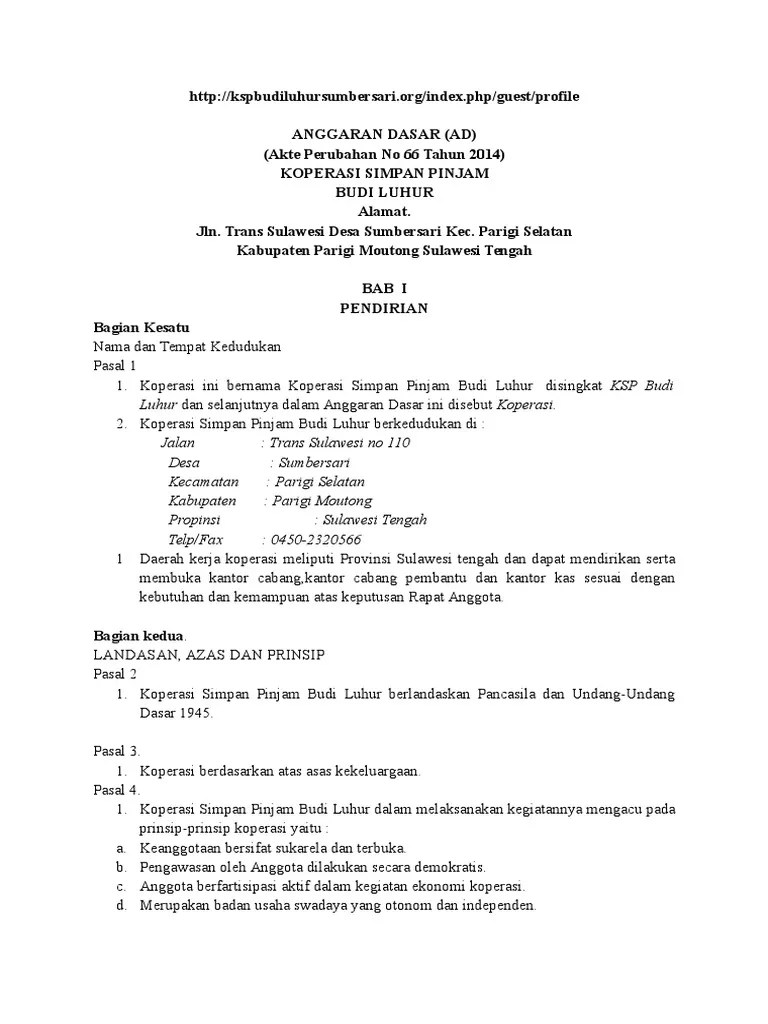 http://kspbudiluhursumbersari.org/index.php/guest/profile

ANGGARAN DASAR (AD)
(Akte Perubahan No 66 Tahun 2014)
KOPERASI SIMPAN PINJAM
BUDI LUHUR
Alamat.
Jln. Trans Sulawesi Desa Sumbersari Kec. Parigi Selatan
Kabupaten Parigi Moutong Sulawesi Tengah

BAB I
PENDIRIAN

Bagian Kesatu
Nama dan Tempat Kedudukan
Pasal 1
1. Koperasi ini bernama Koperasi Simpan Pinjam Budi Luhur disingkat KSP Budi Luhur dan selanjutnya dalam Anggaran Dasar ini disebut Koperasi.
2. Koperasi Simpan Pinjam Budi Luhur berkedudukan di :
Jalan : Trans Sulawesi no 110
Desa : Sumbersari
Kecamatan : Parigi Selatan
Kabupaten : Parigi Moutong
Propinsi : Sulawesi Tengah
Telp/Fax : 0450-2320566
1 Daerah kerja koperasi meliputi Provinsi Sulawesi tengah dan dapat mendirikan serta membuka kantor cabang,kantor cabang pembantu dan kantor kas sesuai dengan kebutuhan dan kemampuan atas keputusan Rapat Anggota.

Bagian kedua.
LANDASAN, AZAS DAN PRINSIP
Pasal 2
1. Koperasi Simpan Pinjam Budi Luhur berlandaskan Pancasila dan Undang-Undang Dasar 1945.

Pasal 3.
1. Koperasi berdasarkan atas asas kekeluargaan.
Pasal 4.
1. Koperasi Simpan Pinjam Budi Luhur dalam melaksanakan kegiatannya mengacu pada prinsip-prinsip koperasi yaitu :
a. Keanggotaan bersifat sukarela dan terbuka.
b. Pengawasan oleh Anggota dilakukan secara demokratis.
c. Anggota berfartisipasi aktif dalam kegiatan ekonomi koperasi.
d. Merupakan badan usaha swadaya yang otonom dan independen.